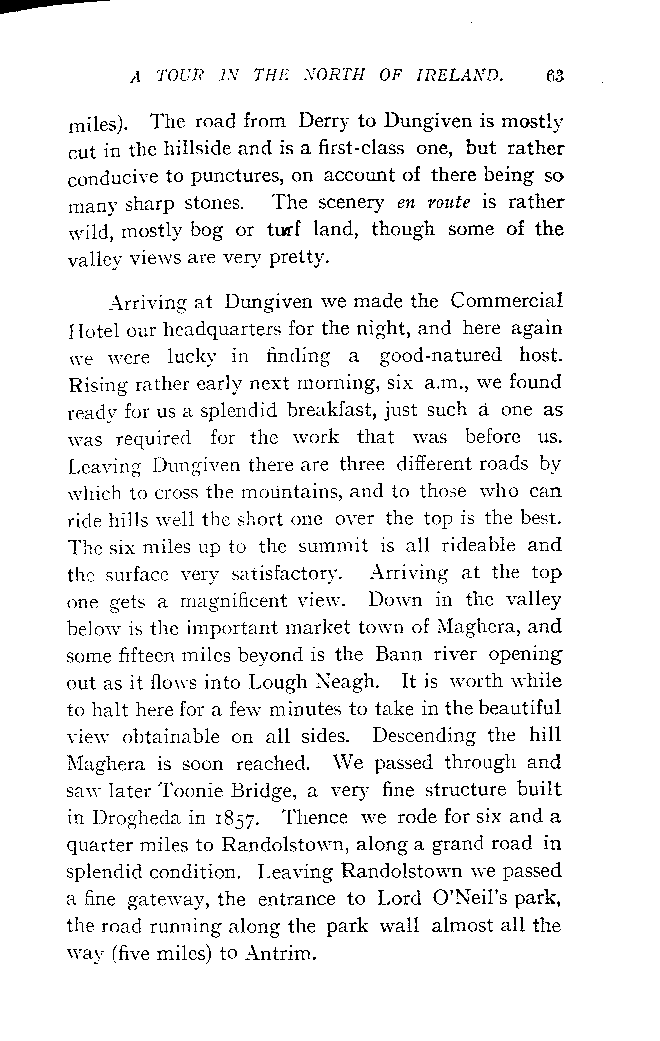 A TOUR IN THE NORTH OF IRELAND. 63

miles). The road from Derry to Dungiven is mostly cut in the hillside and is a first-class one, but rather conducive to punctures, on account of there being so many sharp stones. The scenery en route is rather wild, mostly bog or turf land, though some of the valley views are very pretty.

Arriving at Dungiven we made the Commercial Hotel our headquarters for the night, and here again we were lucky in finding a good-natured host. Rising rather early next morning, six a.m., we found ready for us a splendid breakfast, just such a one as was required for the work that was before us. Leaving Dungiven there are three different roads by which to cross the mountains, and to those who can ride hills well the short one over the top is the best. The six miles up to the summit is all rideable and the surface very satisfactory. Arriving at the top one gets a magnificent view. Down in the valley below is the important market town of Maghera, and some fifteen miles beyond is the Bann river opening out as it flows into Lough Neagh. It is worth while to halt here for a few minutes to take in the beautiful view obtainable on all sides. Descending the hill Maghera is soon reached. We passed through and saw later Toonie Bridge, a very fine structure built in Drogheda in 1857. Thence we rode for six and a quarter miles to Randolstown, along a grand road in splendid condition. Leaving Randolstown we passed a fine gateway, the entrance to Lord O'Neil's park, the road running along the park wall almost all the way (five miles) to Antrim.